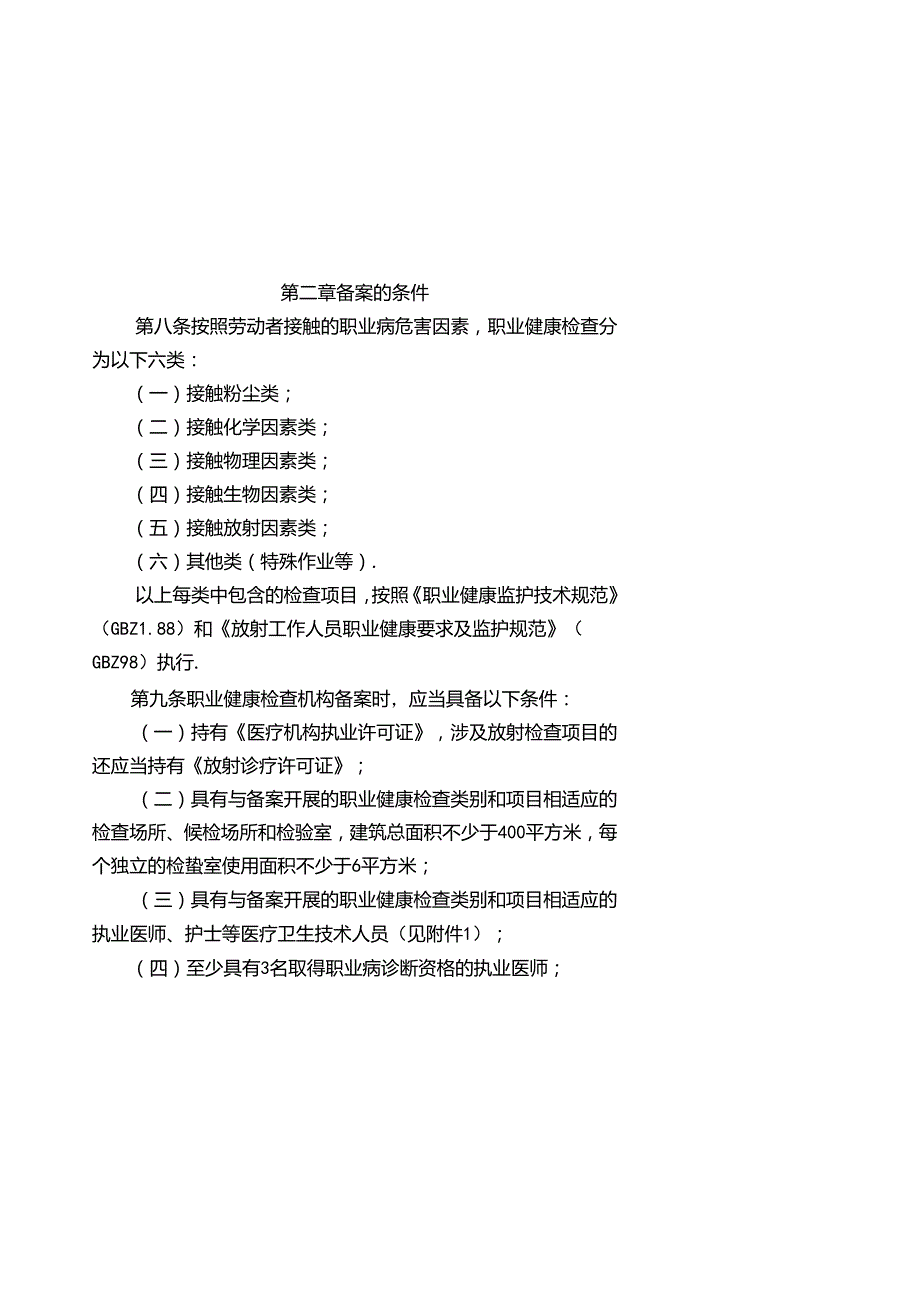 第二章备案的条件

第八条按照劳动者接触的职业病危害因素，职业健康检查分为以下六类：

（一）接触粉尘类；

（二）接触化学因素类；

（三）接触物理因素类；

（四）接触生物因素类；

（五）接触放射因素类；

（六）其他类（特殊作业等）.

以上每类中包含的检查项目，按照《职业健康监护技术规范》（GBZ1.88）和《放射工作人员职业健康要求及监护规范》（GBZ98）执行.

第九条职业健康检查机构备案时，应当具备以下条件：

（一）持有《医疗机构执业许可证》，涉及放射检查项目的还应当持有《放射诊疗许可证》；

（二）具有与备案开展的职业健康检查类别和项目相适应的检查场所、候检场所和检验室，建筑总面积不少于400平方米，每个独立的检蛰室使用面积不少于6平方米；

（三）具有与备案开展的职业健康检查类别和项目相适应的执业医师、护士等医疗卫生技术人员（见附件1）；

（四）至少具有3名取得职业病诊断资格的执业医师；